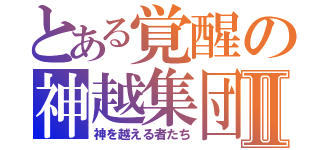 とある覚醒の
神越集団Ⅱ
神を越える者たち